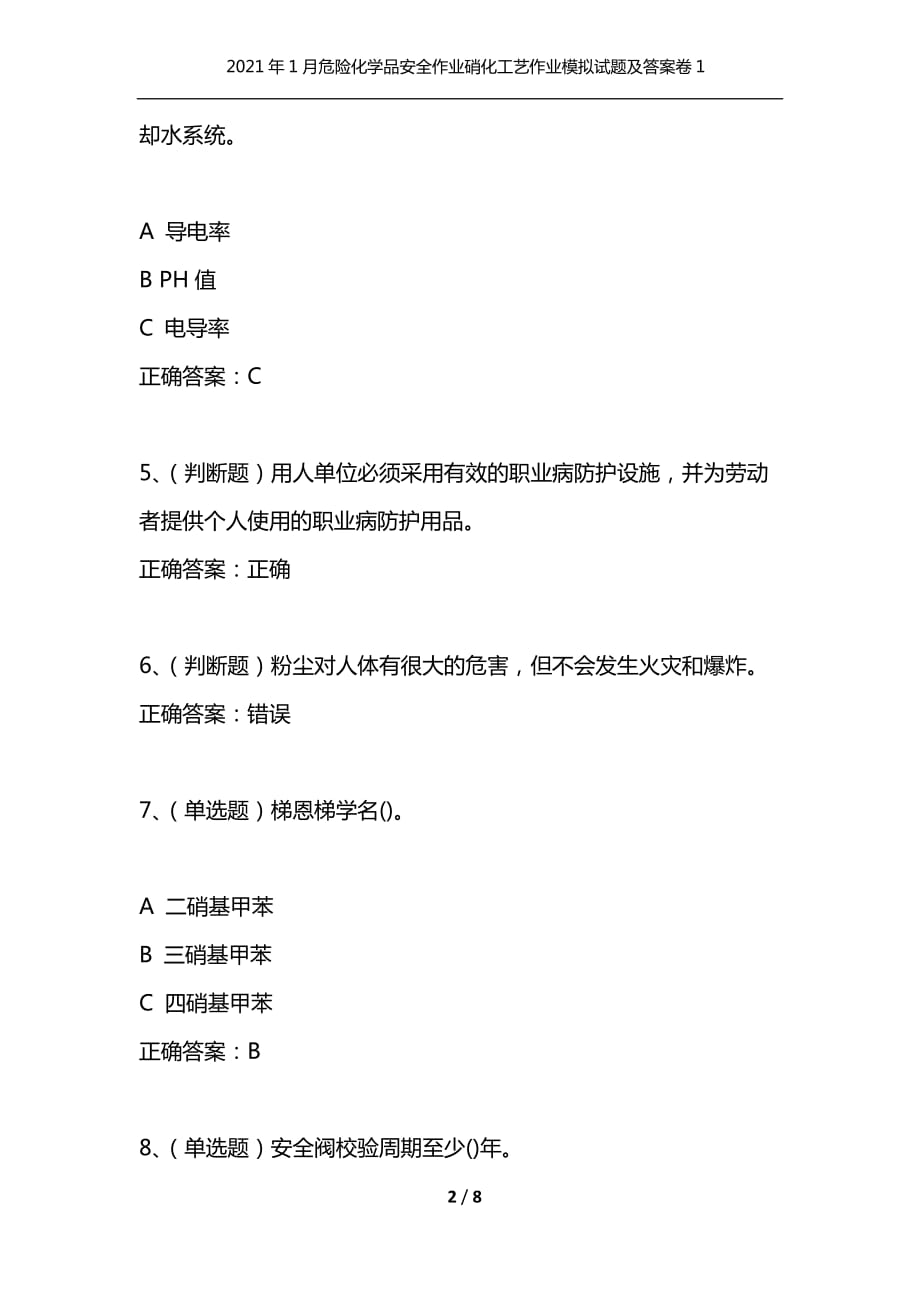 2021年1月危险化学品安全作业硝化工艺作业模拟试题及答案卷1

却水系统。

A 导电率

B PH值

C 电导率

正确答案：C

5、（判断题）用人单位必须采用有效的职业病防护设施，并为劳动者提供个人使用的职业病防护用品。

正确答案：正确

6、（判断题）粉尘对人体有很大的危害，但不会发生火灾和爆炸。

正确答案：错误

7、（单选题）梯恩梯学名()。

A 二硝基甲苯

B 三硝基甲苯

C 四硝基甲苯

正确答案：B

8、（单选题）安全阀校验周期至少()年。

2 / 8